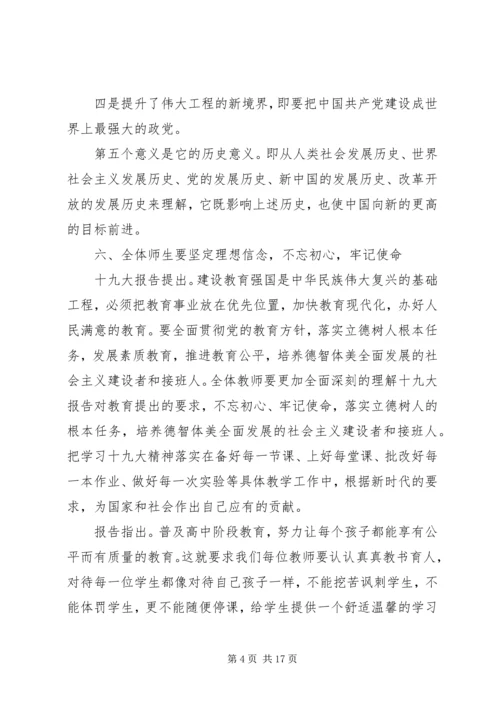 四是提升了伟大工程的新境界，即要把中国共产党建设成世界上最强大的政党。

第五个意义是它的历史意义。即从人类社会发展历史、世界社会主义发展历史、党的发展历史、新中国的发展历史、改革开放的发展历史来理解，它既影响上述历史，也使中国向新的更高的目标前进。

六、全体师生要坚定理想信念，不忘初心，牢记使命

十九大报告提出。建设教育强国是中华民族伟大复兴的基础工程，必须把教育事业放在优先位置，加快教育现代化，办好人民满意的教育。要全面贯彻党的教育方针，落实立德树人根本任务，发展素质教育，推进教育公平，培养德智体美全面发展的社会主义建设者和接班人。全体教师要更加全面深刻的理解十九大报告对教育提出的要求，不忘初心、牢记使命，落实立德树人的根本任务，培养德智体美全面发展的社会主义建设者和接班人。把学习十九大精神落实在备好每一节课、上好每堂课、批改好每一本作业、做好每一次实验等具体教学工作中，根据新时代的要求，为国家和社会作出自己应有的贡献。

报告指出。普及高中阶段教育，努力让每个孩子都能享有公平而有质量的教育。这就要求我们每位教师要认认真真教书育人，对待每一位学生都像对待自己孩子一样，不能挖苦讽刺学生，不能体罚学生，更不能随便停课，给学生提供一个舒适温馨的学习

第 4 页 共 17 页